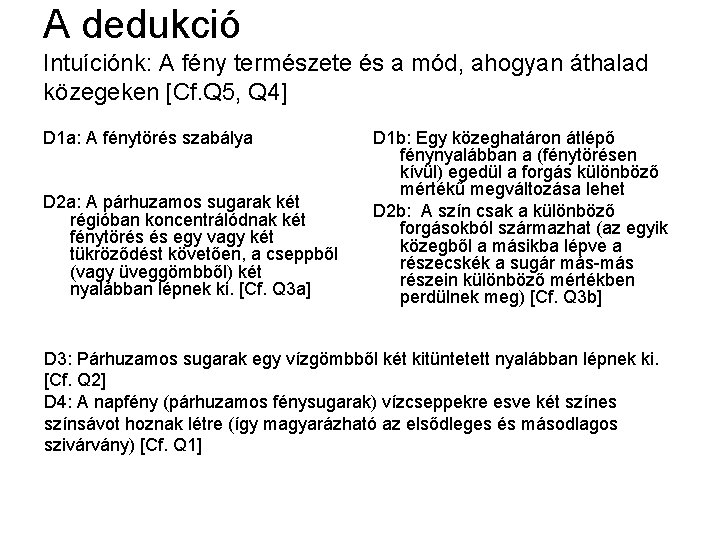 A dedukció

Intuíciónk: A fény természete és a mód, ahogyan áthalad közegeken [Cf.Q5, Q4]

D1a: A fénytörés szabálya

D2a: A párhuzamos sugarak két régióban koncentrálódnak két fénytörés és egy vagy két tükröződést követően, a cseppből (vagy üveggömbből) két nyalábban lépnek ki. [Cf. Q3a]

D1b: Egy közeghatáron átlépő fénynyalábban a (fénytörésen kívül) egedül a forgás különböző mértékű megváltozása lehet

D2b: A szín csak a különböző forgásokból származhat (az egyik közegből a másikba lépve a részecskék a sugár más-más részein különböző mértékben perdülnek meg) [Cf. Q3b]

D3: Párhuzamos sugarak egy vízgömbből két kitüntetett nyalábban lépnek ki. [Cf. Q2]

D4: A napfény (párhuzamos fénysugarak) vízcseppekre esve két színes színsávot hoznak létre (így magyarázható az elsődleges és másodlagos szivárvány) [Cf. Q1]